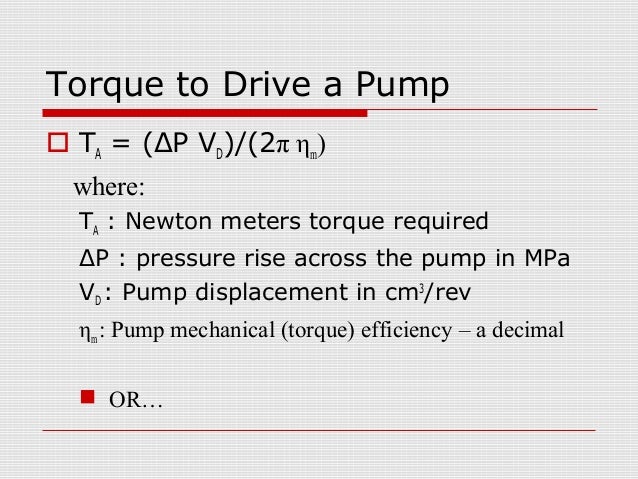 Torque to Drive a Pump

$T_A = (\Delta P\ V_D)/(2\pi\ \eta_m)$

where:

$T_A$ : Newton meters torque required

$\Delta P$ : pressure rise across the pump in MPa

$V_D$: Pump displacement in $cm^3$/rev

$\eta_m$: Pump mechanical (torque) efficiency – a decimal

OR…